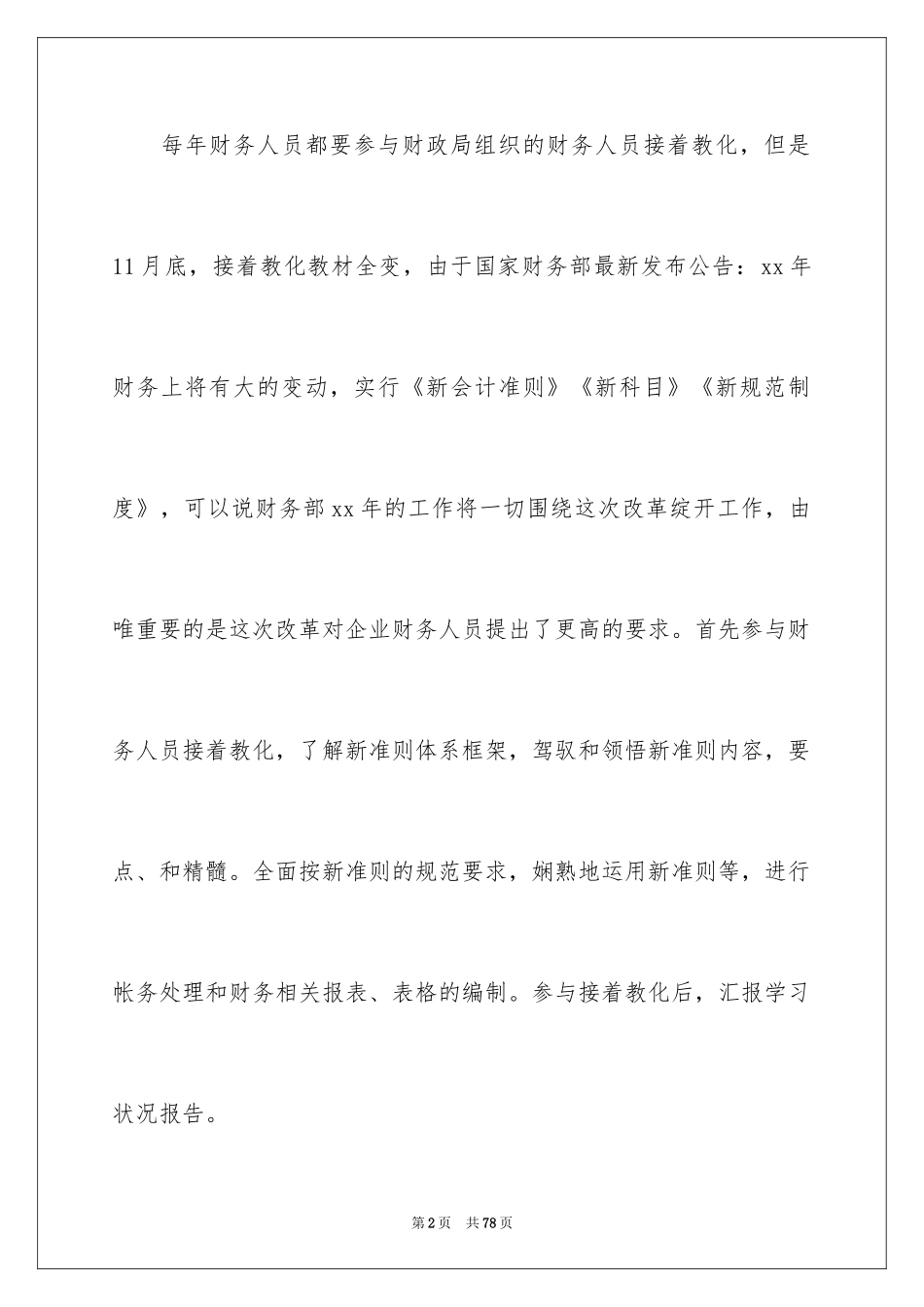 每年财务人员都要参与财政局组织的财务人员接着教化，但是11月底，接着教化教材全变，由于国家财务部最新发布公告：xx年财务上将有大的变动，实行《新会计准则》《新科目》《新规范制度》，可以说财务部xx年的工作将一切围绕这次改革绽开工作，由唯重要的是这次改革对企业财务人员提出了更高的要求。首先参与财务人员接着教化，了解新准则体系框架，驾驭和领悟新准则内容，要点、和精髓。全面按新准则的规范要求，娴熟地运用新准则等，进行帐务处理和财务相关报表、表格的编制。参与接着教化后，汇报学习状况报告。

第2页 共78页